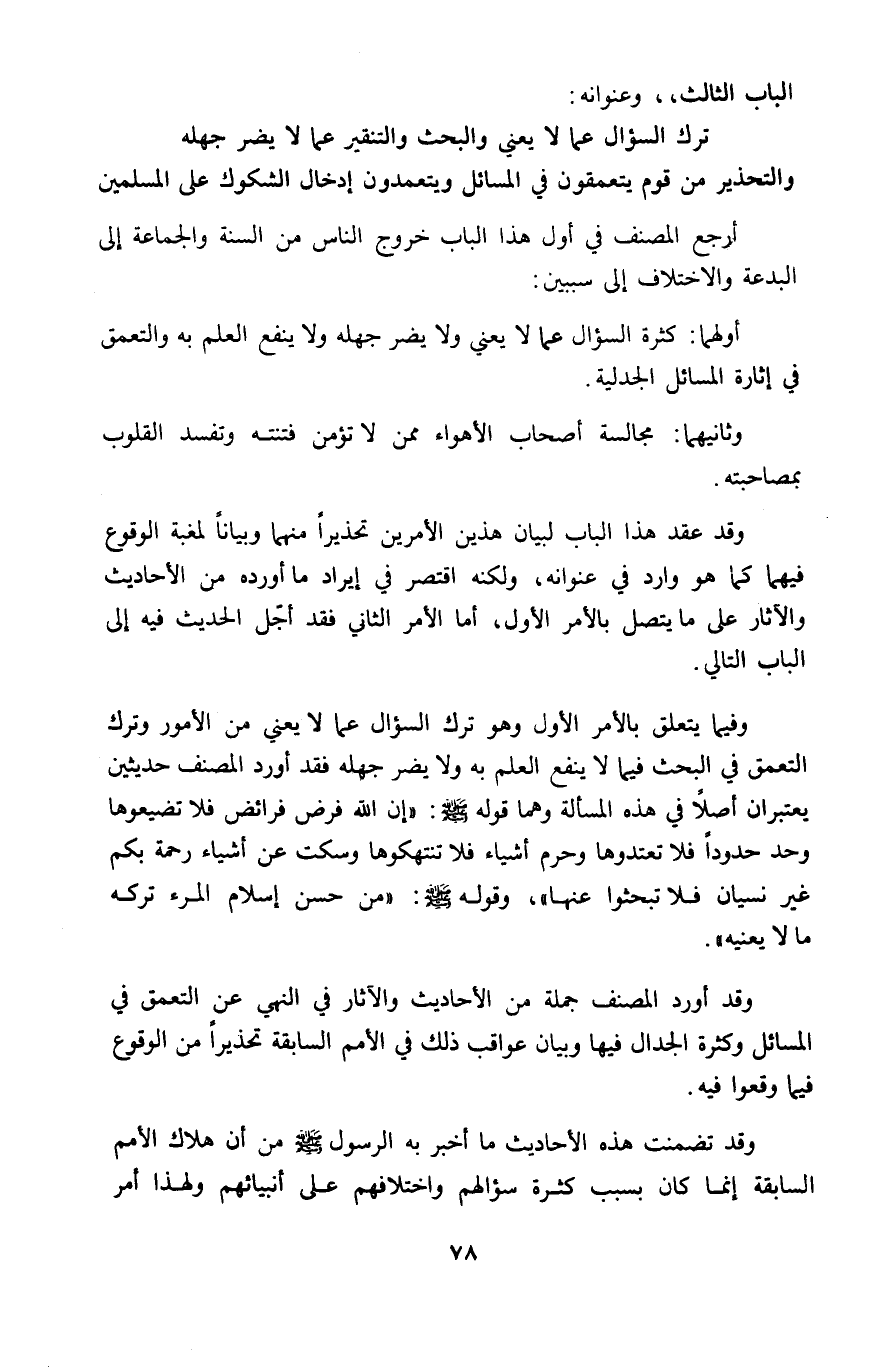 الباب الثالث، ، وعنوانه:

ترك السؤال عما لا يعني والبحث والتنقير عما لا يضر جهله والتحذير من قوم يتعمقون في المسائل ويتعمدون إدخال الشكوك على المسلمين

أرجع المصنف في أول هذا الباب خروج الناس من السنة والجماعة إلى البدعة والاختلاف إلى سببين:

أولهما: كثرة السؤال عما لا يعني ولا يضر جهله ولا ينفع العلم به والتعمق في إثارة المسائل الجدلية.

وثانيهما: مجالسة أصحاب الأهواء ممن لا تؤمن فتنته وتفسد القلوب بمصاحبته.

وقد عقد هذا الباب لبيان هذين الأمرين تحذيراً منهما وبياناً لمغبة الوقوع فيهما كما هو وارد في عنوانه، ولكنه اقتصر في إيراد ما أورده من الأحاديث والآثار على ما يتصل بالأمر الأول، أما الأمر الثاني فقد أجّل الحديث فيه إلى الباب التالي.

وفيما يتعلق بالأمر الأول وهو ترك السؤال عما لا يعني من الأمور وترك التعمق في البحث فيما لا ينفع العلم به ولا يضر جهله فقد أورد المصنف حديثين يعتبران أصلاً في هذه المسألة وهما قوله ﷺ: «إن الله فرض فرائض فلا تضيعوها وحد حدوداً فلا تعتدوها وحرم أشياء فلا تنتهكوها وسكت عن أشياء رحمة بكم غير نسيان فلا تبحثوا عنها»، وقوله ﷺ: «من حسن إسلام المرء تركه ما لا يعنيه».

وقد أورد المصنف جملة من الأحاديث والآثار في النهي عن التعمق في المسائل وكثرة الجدال فيها وبيان عواقب ذلك في الأمم السابقة تحذيراً من الوقوع فيما وقعوا فيه.

وقد تضمنت هذه الأحاديث ما أخبر به الرسول ﷺ من أن هلاك الأمم السابقة إنما كان بسبب كثرة سؤالهم واختلافهم على أنبيائهم ولهذا أمر

٧٨